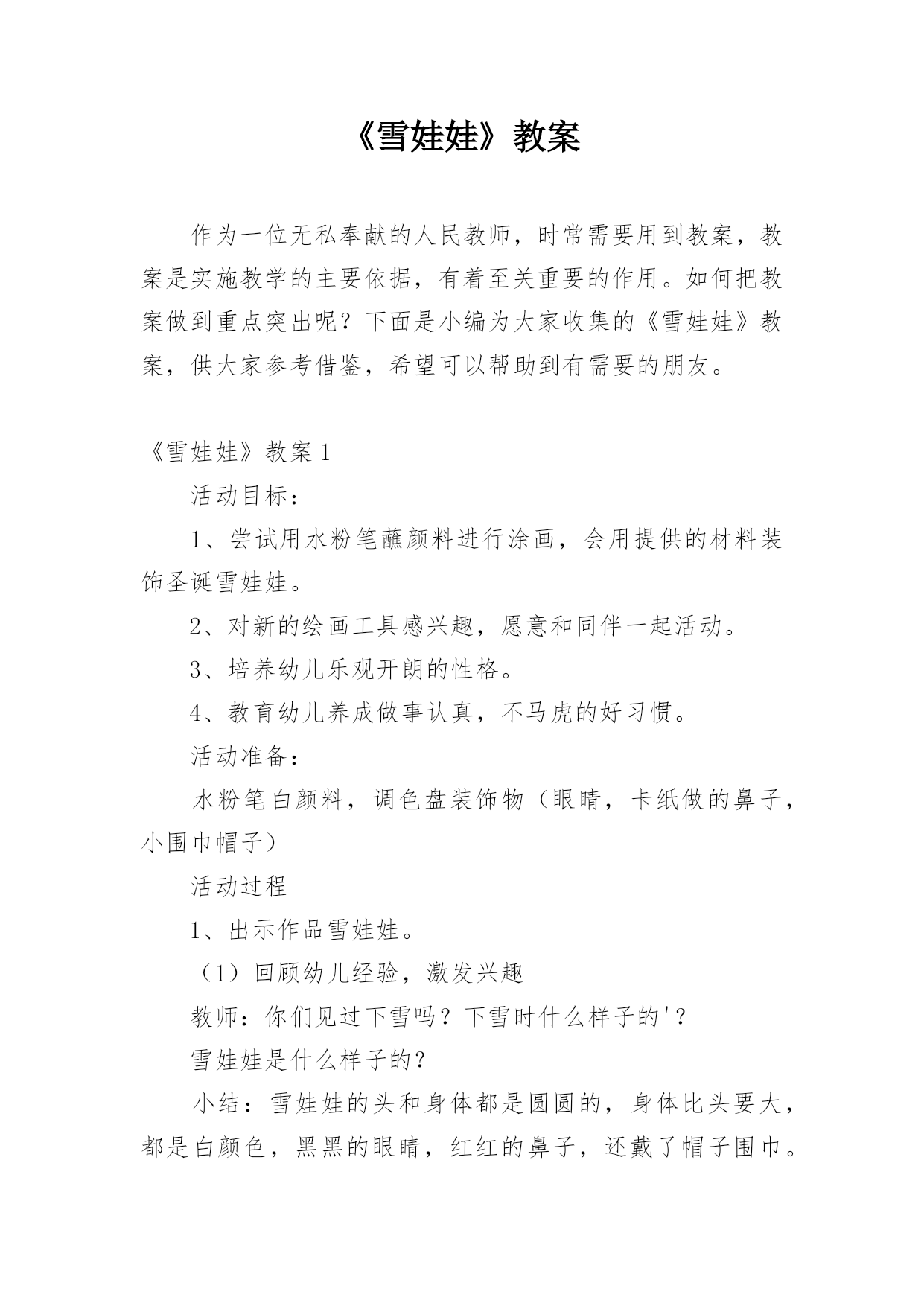 《雪娃娃》教案

作为一位无私奉献的人民教师，时常需要用到教案，教案是实施教学的主要依据，有着至关重要的作用。如何把教案做到重点突出呢？下面是小编为大家收集的《雪娃娃》教案，供大家参考借鉴，希望可以帮助到有需要的朋友。

《雪娃娃》教案 1

活动目标：

1、尝试用水粉笔蘸颜料进行涂画，会用提供的材料装饰圣诞雪娃娃。

2、对新的绘画工具感兴趣，愿意和同伴一起活动。

3、培养幼儿乐观开朗的性格。

4、教育幼儿养成做事认真，不马虎的好习惯。

活动准备：

水粉笔白颜料，调色盘装饰物（眼睛，卡纸做的鼻子，小围巾帽子）

活动过程

1、出示作品雪娃娃。

（1）回顾幼儿经验，激发兴趣

教师：你们见过下雪吗？下雪时什么样子的'？

雪娃娃是什么样子的？

小结：雪娃娃的头和身体都是圆圆的，身体比头要大，都是白颜色，黑黑的眼睛，红红的鼻子，还戴了帽子围巾。